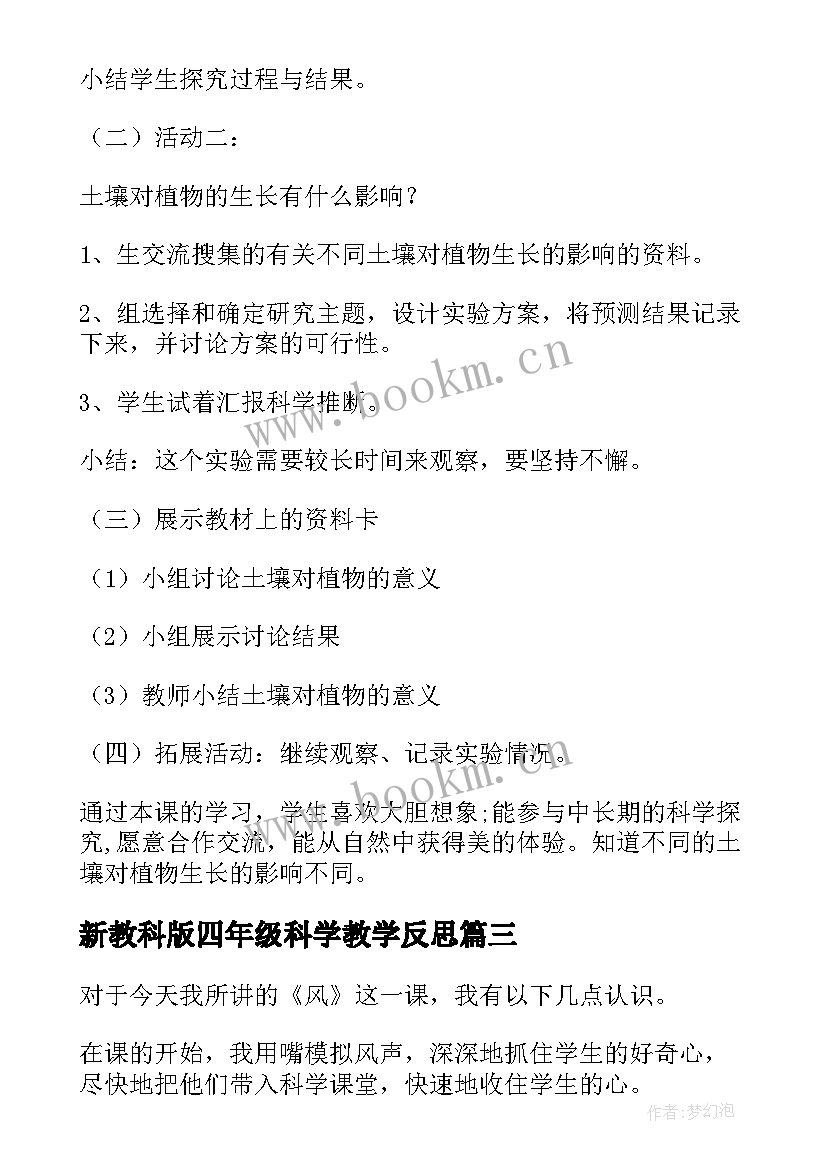 小结学生探究过程与结果。

（二）活动二：

土壤对植物的生长有什么影响？

1、生交流搜集的有关不同土壤对植物生长的影响的资料。

2、组选择和确定研究主题，设计实验方案，将预测结果记录下来，并讨论方案的可行性。

3、学生试着汇报科学推断。

小结：这个实验需要较长时间来观察，要坚持不懈。

（三）展示教材上的资料卡

（1）小组讨论土壤对植物的意义

（2）小组展示讨论结果

（3）教师小结土壤对植物的意义

（四）拓展活动：继续观察、记录实验情况。

通过本课的学习，学生喜欢大胆想象;能参与中长期的科学探究,愿意合作交流，能从自然中获得美的体验。知道不同的土壤对植物生长的影响不同。

新教科版四年级科学教学反思篇三

对于今天我所讲的《风》这一课，我有以下几点认识。

在课的开始，我用嘴模拟风声，深深地抓住学生的好奇心，尽快地把他们带入科学课堂，快速地收住学生的心。

www.bookm.cn

www.bookm.cn

作者：梦幻泡